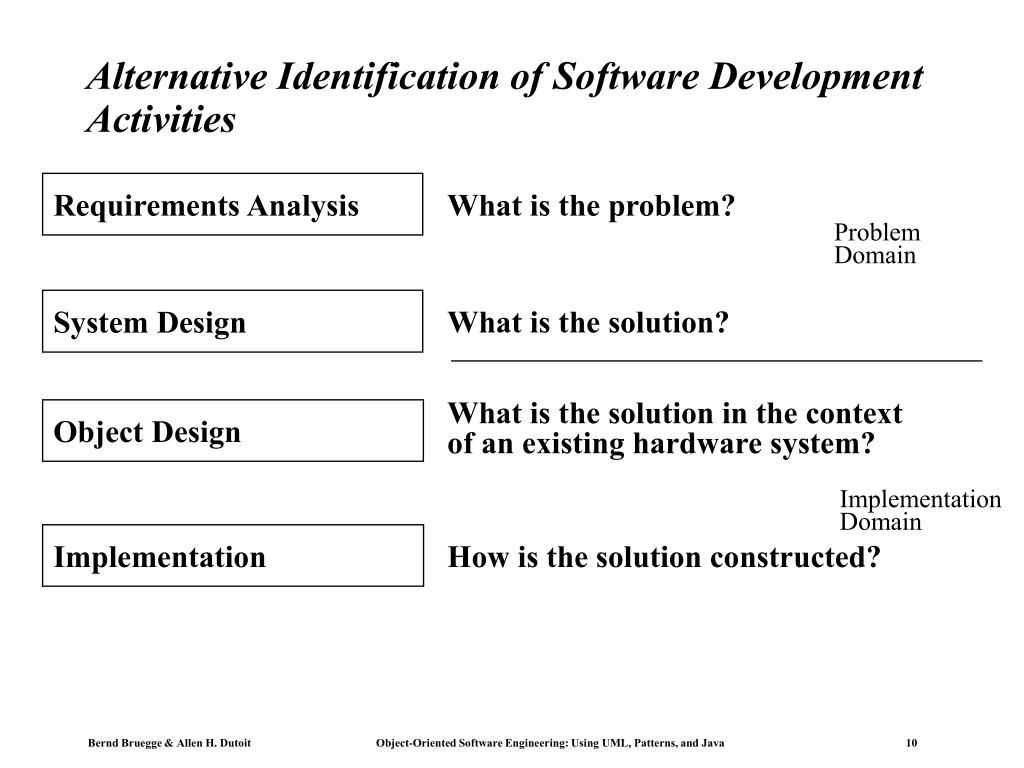 Alternative Identification of Software Development Activities

Requirements Analysis

What is the problem?

Problem Domain

System Design

What is the solution?

Object Design

What is the solution in the context of an existing hardware system?

Implementation Domain

Implementation

How is the solution constructed?

Bernd Bruegge & Allen H. Dutoit

Object-Oriented Software Engineering: Using UML, Patterns, and Java

10